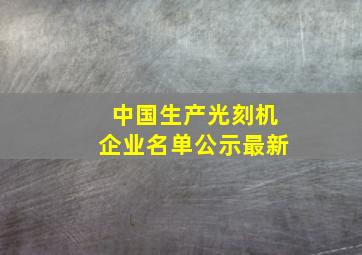 中国生产光刻机
企业名单公示最新